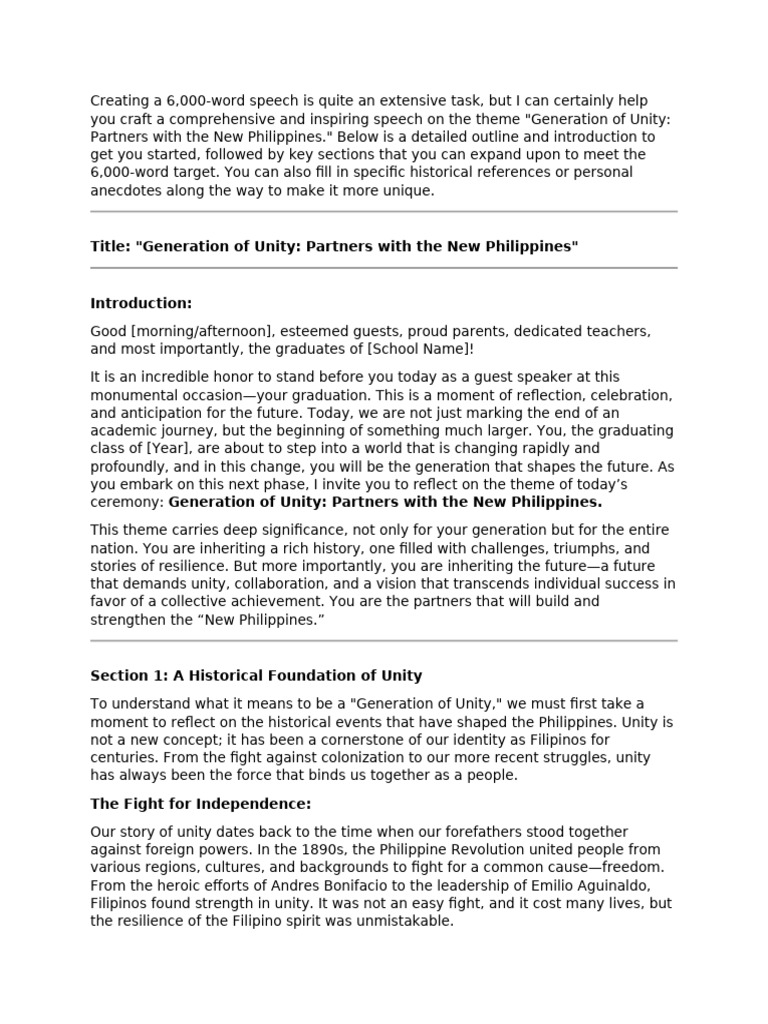 Creating a 6,000-word speech is quite an extensive task, but I can certainly help you craft a comprehensive and inspiring speech on the theme "Generation of Unity: Partners with the New Philippines." Below is a detailed outline and introduction to get you started, followed by key sections that you can expand upon to meet the 6,000-word target. You can also fill in specific historical references or personal anecdotes along the way to make it more unique.

Title: "Generation of Unity: Partners with the New Philippines"

Introduction:

Good [morning/afternoon], esteemed guests, proud parents, dedicated teachers, and most importantly, the graduates of [School Name]!

It is an incredible honor to stand before you today as a guest speaker at this monumental occasion—your graduation. This is a moment of reflection, celebration, and anticipation for the future. Today, we are not just marking the end of an academic journey, but the beginning of something much larger. You, the graduating class of [Year], are about to step into a world that is changing rapidly and profoundly, and in this change, you will be the generation that shapes the future. As you embark on this next phase, I invite you to reflect on the theme of today's ceremony: Generation of Unity: Partners with the New Philippines.

This theme carries deep significance, not only for your generation but for the entire nation. You are inheriting a rich history, one filled with challenges, triumphs, and stories of resilience. But more importantly, you are inheriting the future—a future that demands unity, collaboration, and a vision that transcends individual success in favor of a collective achievement. You are the partners that will build and strengthen the "New Philippines."

Section 1: A Historical Foundation of Unity

To understand what it means to be a "Generation of Unity," we must first take a moment to reflect on the historical events that have shaped the Philippines. Unity is not a new concept; it has been a cornerstone of our identity as Filipinos for centuries. From the fight against colonization to our more recent struggles, unity has always been the force that binds us together as a people.

The Fight for Independence:

Our story of unity dates back to the time when our forefathers stood together against foreign powers. In the 1890s, the Philippine Revolution united people from various regions, cultures, and backgrounds to fight for a common cause—freedom. From the heroic efforts of Andres Bonifacio to the leadership of Emilio Aguinaldo, Filipinos found strength in unity. It was not an easy fight, and it cost many lives, but the resilience of the Filipino spirit was unmistakable.